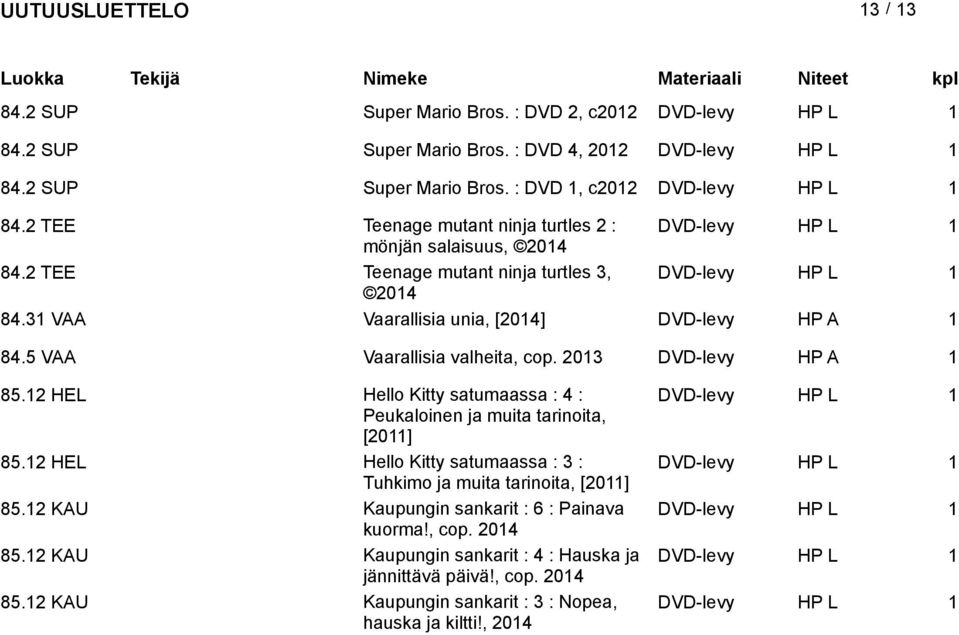 UUTUUSLUETTELO 13 / 13

| Luokka | Tekijä | Nimeke | Materiaali | Niteet | kpl |
|---|---|---|---|---|---|
| 84.2 SUP | | Super Mario Bros. : DVD 2, c2012 | DVD-levy | HP L | 1 |
| 84.2 SUP | | Super Mario Bros. : DVD 4, 2012 | DVD-levy | HP L | 1 |
| 84.2 SUP | | Super Mario Bros. : DVD 1, c2012 | DVD-levy | HP L | 1 |
| 84.2 TEE | | Teenage mutant ninja turtles 2 : mönjän salaisuus, ©2014 | DVD-levy | HP L | 1 |
| 84.2 TEE | | Teenage mutant ninja turtles 3, ©2014 | DVD-levy | HP L | 1 |
| 84.31 VAA | | Vaarallisia unia, [2014] | DVD-levy | HP A | 1 |
| 84.5 VAA | | Vaarallisia valheita, cop. 2013 | DVD-levy | HP A | 1 |
| 85.12 HEL | | Hello Kitty satumaassa : 4 : Peukaloinen ja muita tarinoita, [2011] | DVD-levy | HP L | 1 |
| 85.12 HEL | | Hello Kitty satumaassa : 3 : Tuhkimo ja muita tarinoita, [2011] | DVD-levy | HP L | 1 |
| 85.12 KAU | | Kaupungin sankarit : 6 : Painava kuorma!, cop. 2014 | DVD-levy | HP L | 1 |
| 85.12 KAU | | Kaupungin sankarit : 4 : Hauska ja jännittävä päivä!, cop. 2014 | DVD-levy | HP L | 1 |
| 85.12 KAU | | Kaupungin sankarit : 3 : Nopea, hauska ja kiltti!, 2014 | DVD-levy | HP L | 1 |